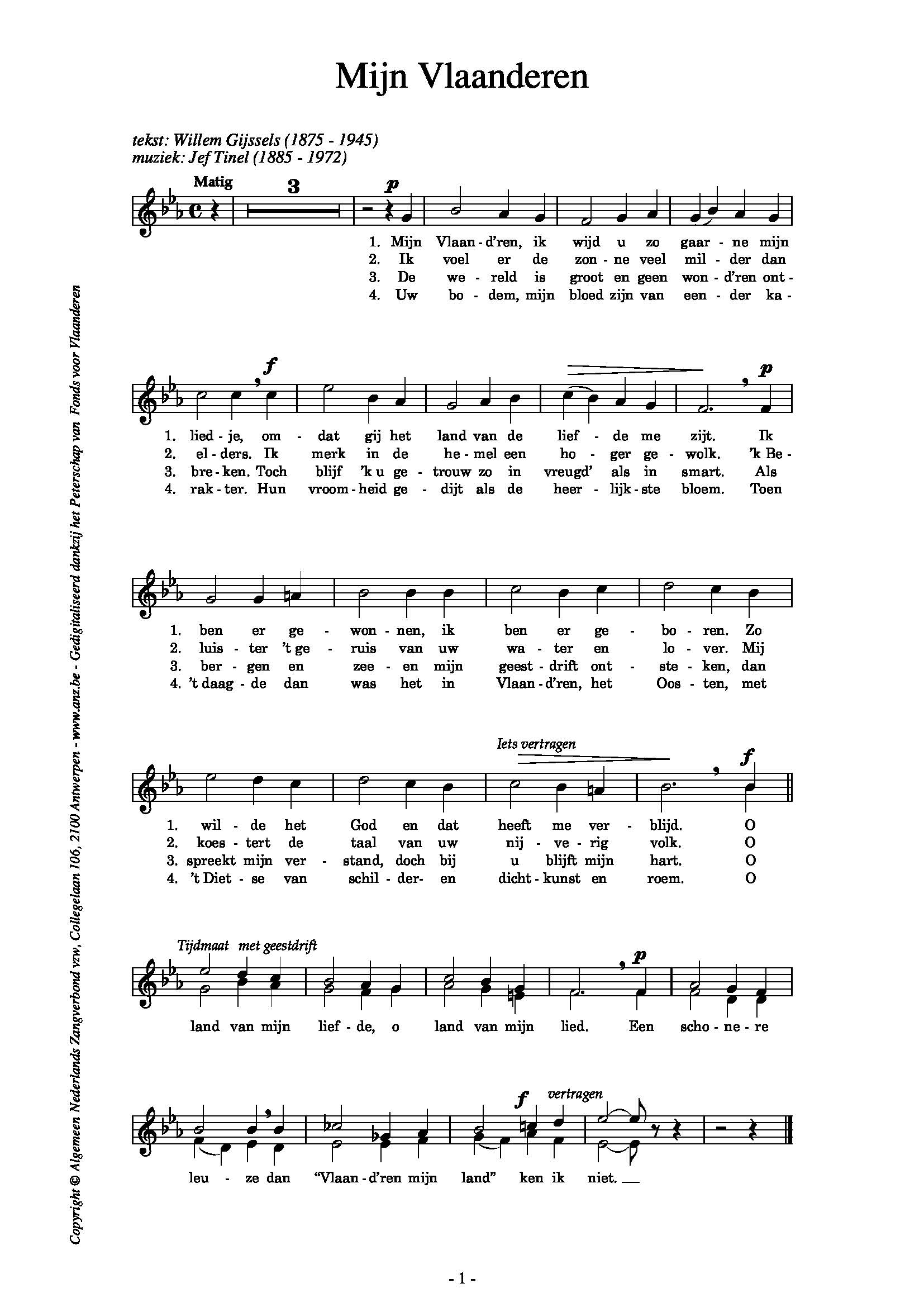 Mijn Vlaanderen

tekst: Willem Gijssels (1875 - 1945)
muziek: Jef Tinel (1885 - 1972)

Matig

3

p

1. Mijn Vlaan - d'ren, ik wijd u zo gaar - ne mijn
2. Ik voel er de zon - ne veel mil - der dan
3. De we - reld is groot en geen won - d'ren ont -
4. Uw bo - dem, mijn bloed zijn van een - der ka -

f p

1. lied - je, om - dat gij het land van de lief - de me zijt. Ik
2. el - ders. Ik merk in de he - mel een ho - ger ge - wolk. 'k Be -
3. bre - ken. Toch blijf 'k u ge - trouw zo in vreugd' als in smart. Als
4. rak - ter. Hun vroom - heid ge - dijt als de heer - lijk - ste bloem. Toen

1. ben er ge - won - nen, ik ben er ge - bo - ren. Zo
2. luis - ter 't ge - ruis van uw wa - ter en lo - ver. Mij
3. ber - gen en zee - en mijn geest - drift ont - ste - ken, dan
4. 't daag - de dan was het in Vlaan - d'ren, het Oos - ten, met

Iets vertragen

f

1. wil - de het God en dat heeft me ver - blijd. O
2. koes - tert de taal van uw nij - ve - rig volk. O
3. spreekt mijn ver - stand, doch bij u blijft mijn hart. O
4. 't Diet - se van schil - der- en dicht - kunst en roem. O

Tijdmaat met geestdrift

p

land van mijn lief - de, o land van mijn lied. Een scho - ne - re

f vertragen

leu - ze dan "Vlaan - d'ren mijn land" ken ik niet.

Copyright © Algemeen Nederlands Zangverbond vzw, Collegelaan 106, 2100 Antwerpen - www.anz.be - Gedigitaliseerd dankzij het Peterschap van Fonds voor Vlaanderen

- 1 -